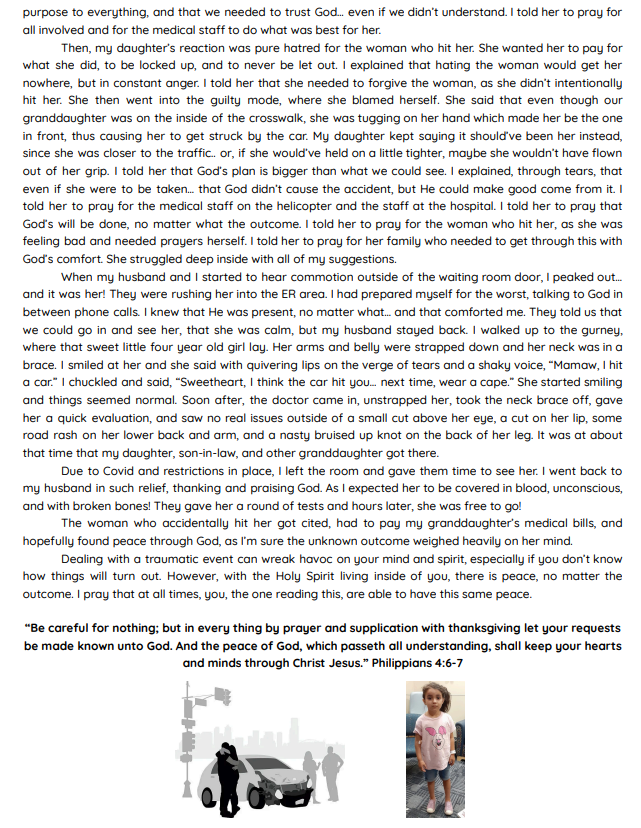 purpose to everything, and that we needed to trust God... even if we didn't understand. I told her to pray for all involved and for the medical staff to do what was best for her.

Then, my daughter's reaction was pure hatred for the woman who hit her. She wanted her to pay for what she did, to be locked up, and to never be let out. I explained that hating the woman would get her nowhere, but in constant anger. I told her that she needed to forgive the woman, as she didn't intentionally hit her. She then went into the guilty mode, where she blamed herself. She said that even though our granddaughter was on the inside of the crosswalk, she was tugging on her hand which made her be the one in front, thus causing her to get struck by the car. My daughter kept saying it should've been her instead, since she was closer to the traffic.. or, if she would've held on a little tighter, maybe she wouldn't have flown out of her grip. I told her that God's plan is bigger than what we could see. I explained, through tears, that even if she were to be taken... that God didn't cause the accident, but He could make good come from it. I told her to pray for the medical staff on the helicopter and the staff at the hospital. I told her to pray that God's will be done, no matter what the outcome. I told her to pray for the woman who hit her, as she was feeling bad and needed prayers herself. I told her to pray for her family who needed to get through this with God's comfort. She struggled deep inside with all of my suggestions.

When my husband and I started to hear commotion outside of the waiting room door, I peaked out... and it was her! They were rushing her into the ER area. I had prepared myself for the worst, talking to God in between phone calls. I knew that He was present, no matter what... and that comforted me. They told us that we could go in and see her, that she was calm, but my husband stayed back. I walked up to the gurney, where that sweet little four year old girl lay. Her arms and belly were strapped down and her neck was in a brace. I smiled at her and she said with quivering lips on the verge of tears and a shaky voice, "Mamaw, I hit a car." I chuckled and said, "Sweetheart, I think the car hit you... next time, wear a cape." She started smiling and things seemed normal. Soon after, the doctor came in, unstrapped her, took the neck brace off, gave her a quick evaluation, and saw no real issues outside of a small cut above her eye, a cut on her lip, some road rash on her lower back and arm, and a nasty bruised up knot on the back of her leg. It was at about that time that my daughter, son-in-law, and other granddaughter got there.

Due to Covid and restrictions in place, I left the room and gave them time to see her. I went back to my husband in such relief, thanking and praising God. As I expected her to be covered in blood, unconscious, and with broken bones! They gave her a round of tests and hours later, she was free to go!

The woman who accidentally hit her got cited, had to pay my granddaughter's medical bills, and hopefully found peace through God, as I'm sure the unknown outcome weighed heavily on her mind.

Dealing with a traumatic event can wreak havoc on your mind and spirit, especially if you don't know how things will turn out. However, with the Holy Spirit living inside of you, there is peace, no matter the outcome. I pray that at all times, you, the one reading this, are able to have this same peace.

"Be careful for nothing; but in every thing by prayer and supplication with thanksgiving let your requests be made known unto God. And the peace of God, which passeth all understanding, shall keep your hearts and minds through Christ Jesus." Philippians 4:6-7